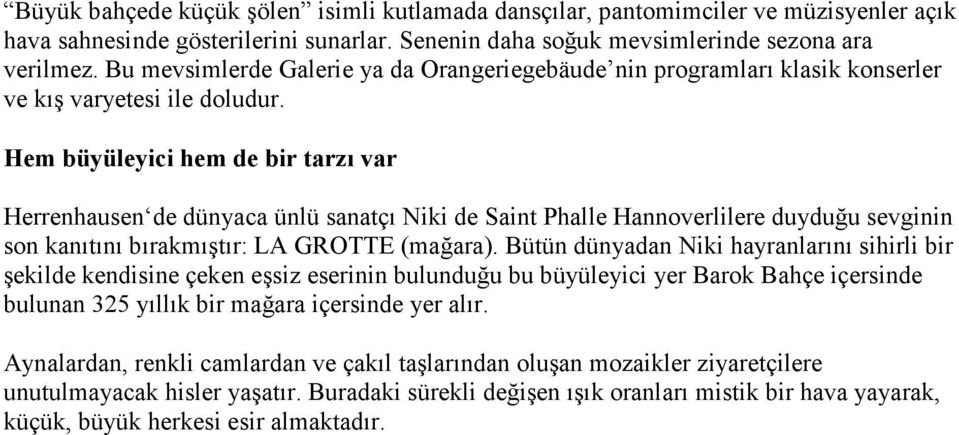 “Büyük bahçede küçük şölen” isimli kutlamada dansçılar, pantomimciler ve müzisyenler açık hava sahnesinde gösterilerini sunarlar. Senenin daha soğuk mevsimlerinde sezona ara verilmez. Bu mevsimlerde Galerie ya da Orangeriegebäude’nin programları klasik konserler ve kış varyetesi ile doludur.

Hem büyüleyici hem de bir tarzı var

Herrenhausen‘de dünyaca ünlü sanatçı Niki de Saint Phalle Hannoverlilere duyduğu sevginin son kanıtını bırakmıştır: LA GROTTE (mağara). Bütün dünyadan Niki hayranlarını sihirli bir şekilde kendisine çeken eşsiz eserinin bulunduğu bu büyüleyici yer Barok Bahçe içersinde bulunan 325 yıllık bir mağara içersinde yer alır.

Aynalardan, renkli camlardan ve çakıl taşlarından oluşan mozaikler ziyaretçilere unutulmayacak hisler yaşatır. Buradaki sürekli değişen ışık oranları mistik bir hava yayarak, küçük, büyük herkesi esir almaktadır.